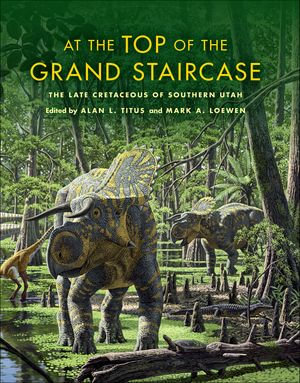 AT THE TOP OF THE GRAND STAIRCASE

THE LATE CRETACEOUS OF SOUTHERN UTAH

Edited by ALAN L. TITUS and MARK A. LOEWEN